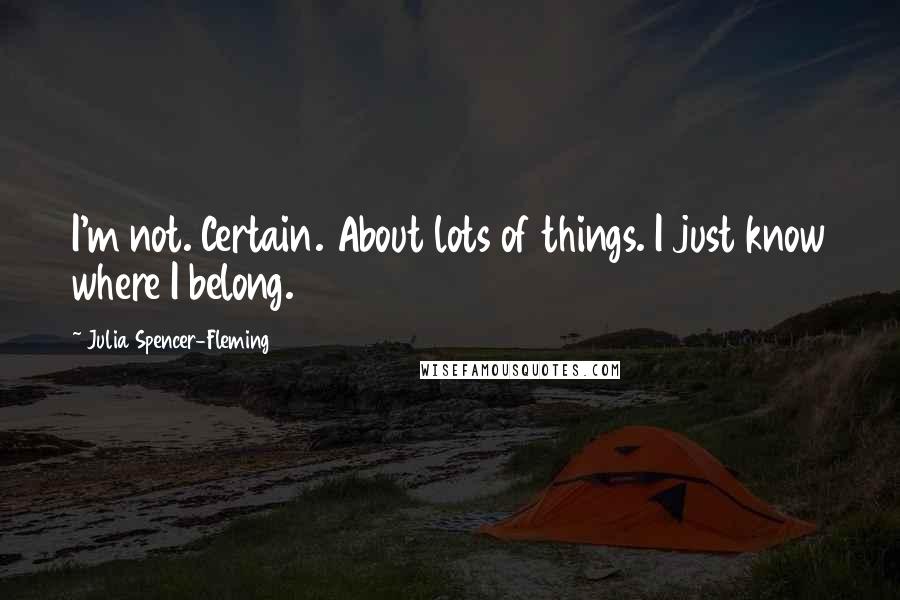 I'm not. Certain. About lots of things. I just know where I belong.

~ Julia Spencer-Fleming

WISEFAMOUSQUOTES.COM